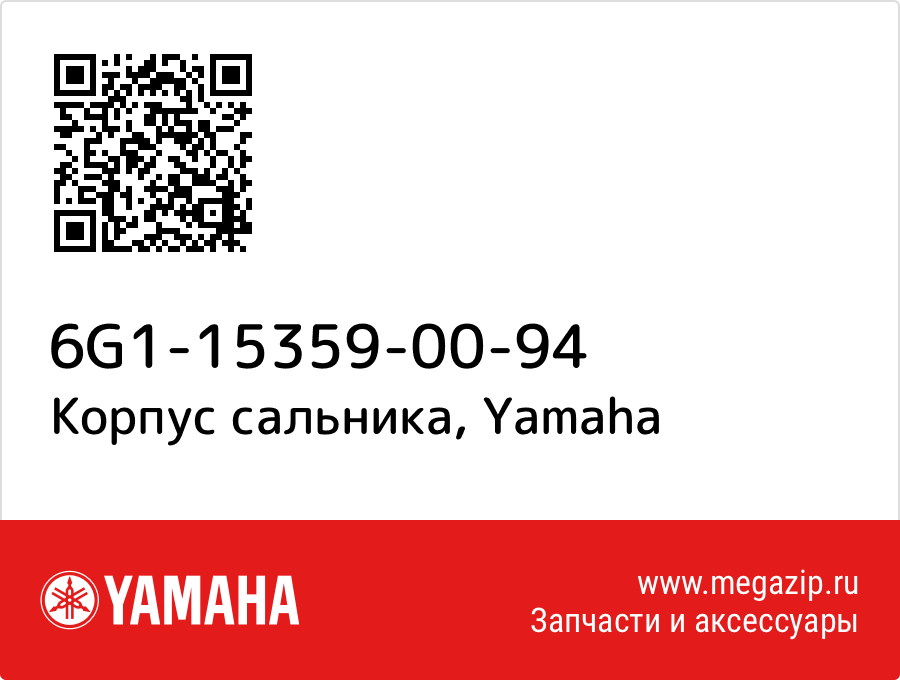 6G1-15359-00-94
Корпус сальника, Yamaha

YAMAHA

www.megazip.ru
Запчасти и аксессуары